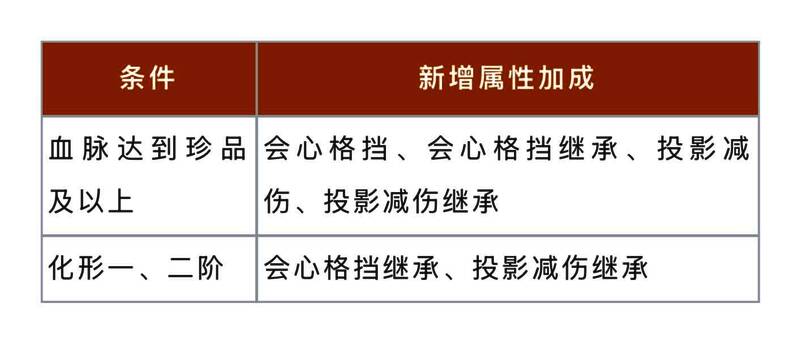 | 条件 | 新增属性加成 |
|---|---|
| 血脉达到珍品及以上 | 会心格挡、会心格挡继承、投影减伤、投影减伤继承 |
| 化形一、二阶 | 会心格挡继承、投影减伤继承 |